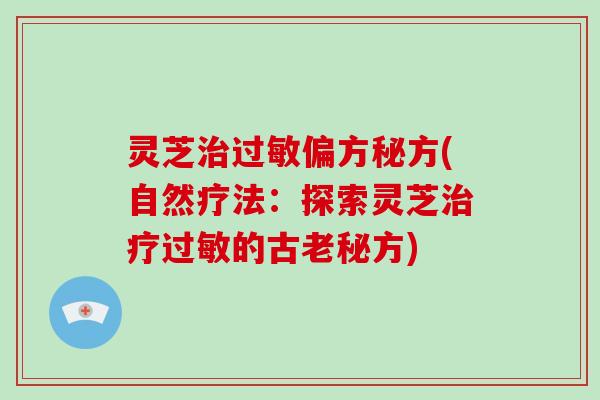 灵芝治过敏偏方秘方(自然疗法：探索灵芝治疗过敏的古老秘方)